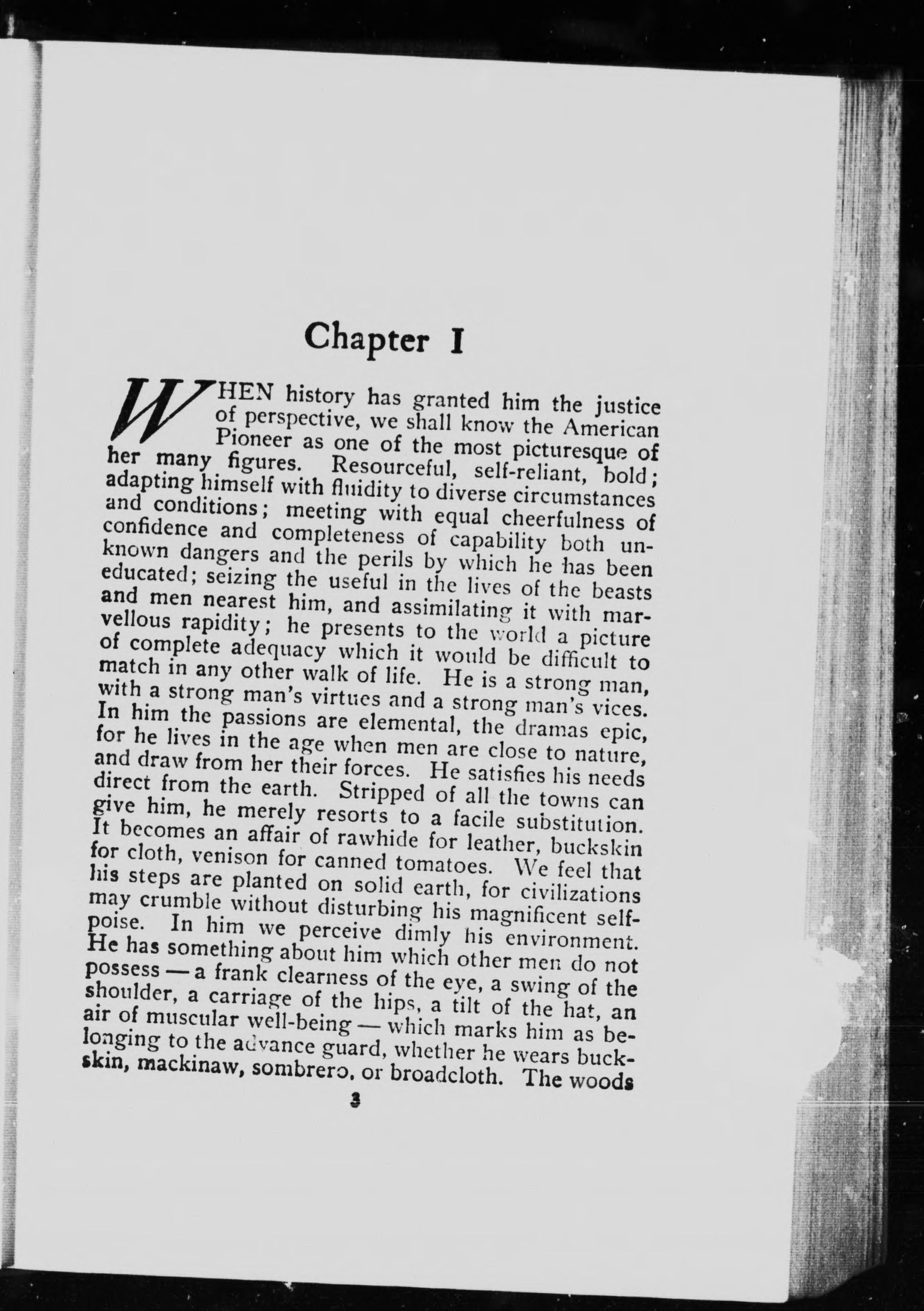 Chapter I

WHEN history has granted him the justice of perspective, we shall know the American Pioneer as one of the most picturesque of her many figures. Resourceful, self-reliant, bold; adapting himself with fluidity to diverse circumstances and conditions; meeting with equal cheerfulness of confidence and completeness of capability both unknown dangers and the perils by which he has been educated; seizing the useful in the lives of the beasts and men nearest him, and assimilating it with marvellous rapidity; he presents to the world a picture of complete adequacy which it would be difficult to match in any other walk of life. He is a strong man, with a strong man's virtues and a strong man's vices. In him the passions are elemental, the dramas epic, for he lives in the age when men are close to nature, and draw from her their forces. He satisfies his needs direct from the earth. Stripped of all the towns can give him, he merely resorts to a facile substitution. It becomes an affair of rawhide for leather, buckskin for cloth, venison for canned tomatoes. We feel that his steps are planted on solid earth, for civilizations may crumble without disturbing his magnificent self-poise. In him we perceive dimly his environment. He has something about him which other men do not possess — a frank clearness of the eye, a swing of the shoulder, a carriage of the hips, a tilt of the hat, an air of muscular well-being — which marks him as belonging to the advance guard, whether he wears buckskin, mackinaw, sombrero, or broadcloth. The woods

3